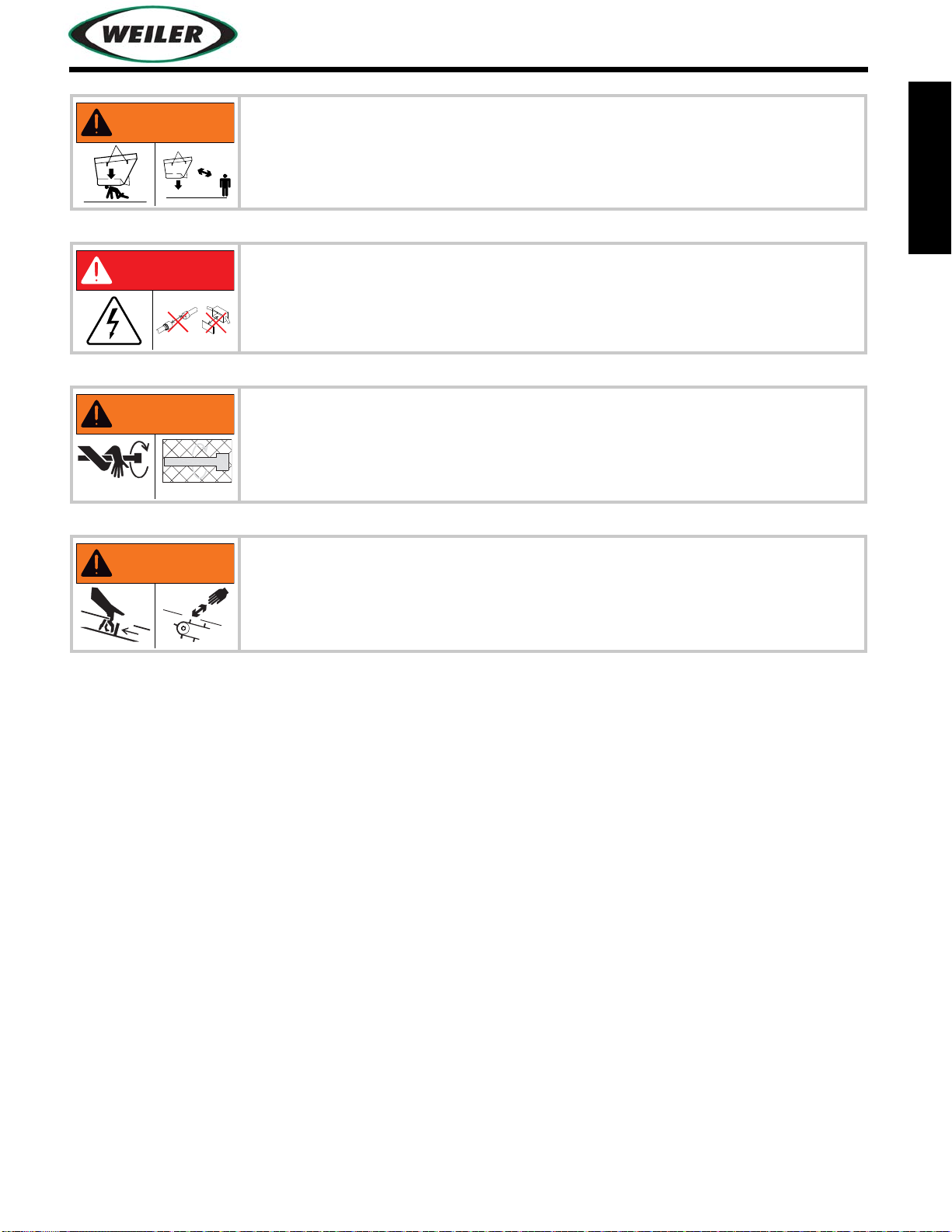 WEILER